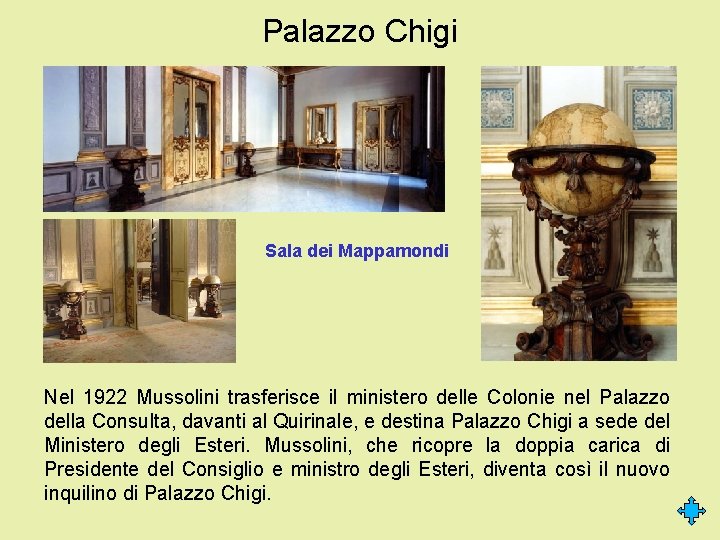 Palazzo Chigi

Sala dei Mappamondi

Nel 1922 Mussolini trasferisce il ministero delle Colonie nel Palazzo della Consulta, davanti al Quirinale, e destina Palazzo Chigi a sede del Ministero degli Esteri. Mussolini, che ricopre la doppia carica di Presidente del Consiglio e ministro degli Esteri, diventa così il nuovo inquilino di Palazzo Chigi.